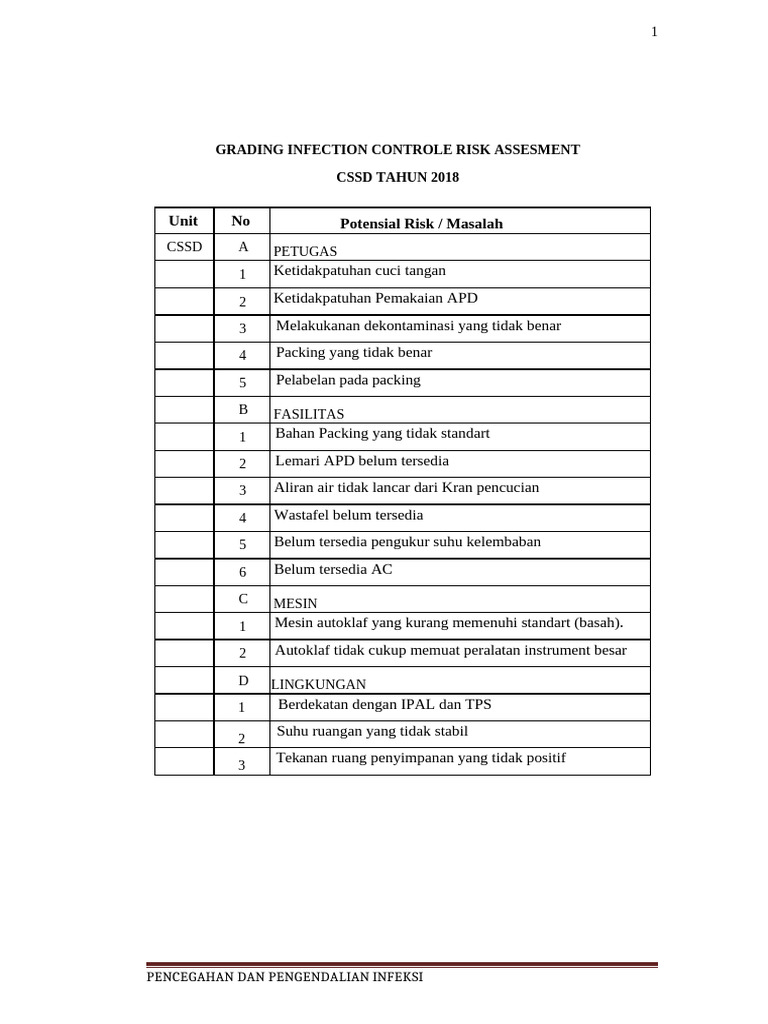 1

GRADING INFECTION CONTROLE RISK ASSESMENT

CSSD TAHUN 2018

| Unit | No | Potensial Risk / Masalah |
|---|---|---|
| CSSD | A | PETUGAS |
| | 1 | Ketidakpatuhan cuci tangan |
| | 2 | Ketidakpatuhan Pemakaian APD |
| | 3 | Melakukanan dekontaminasi yang tidak benar |
| | 4 | Packing yang tidak benar |
| | 5 | Pelabelan pada packing |
| | B | FASILITAS |
| | 1 | Bahan Packing yang tidak standart |
| | 2 | Lemari APD belum tersedia |
| | 3 | Aliran air tidak lancar dari Kran pencucian |
| | 4 | Wastafel belum tersedia |
| | 5 | Belum tersedia pengukur suhu kelembaban |
| | 6 | Belum tersedia AC |
| | C | MESIN |
| | 1 | Mesin autoklaf yang kurang memenuhi standart (basah). |
| | 2 | Autoklaf tidak cukup memuat peralatan instrument besar |
| | D | LINGKUNGAN |
| | 1 | Berdekatan dengan IPAL dan TPS |
| | 2 | Suhu ruangan yang tidak stabil |
| | 3 | Tekanan ruang penyimpanan yang tidak positif |

PENCEGAHAN DAN PENGENDALIAN INFEKSI